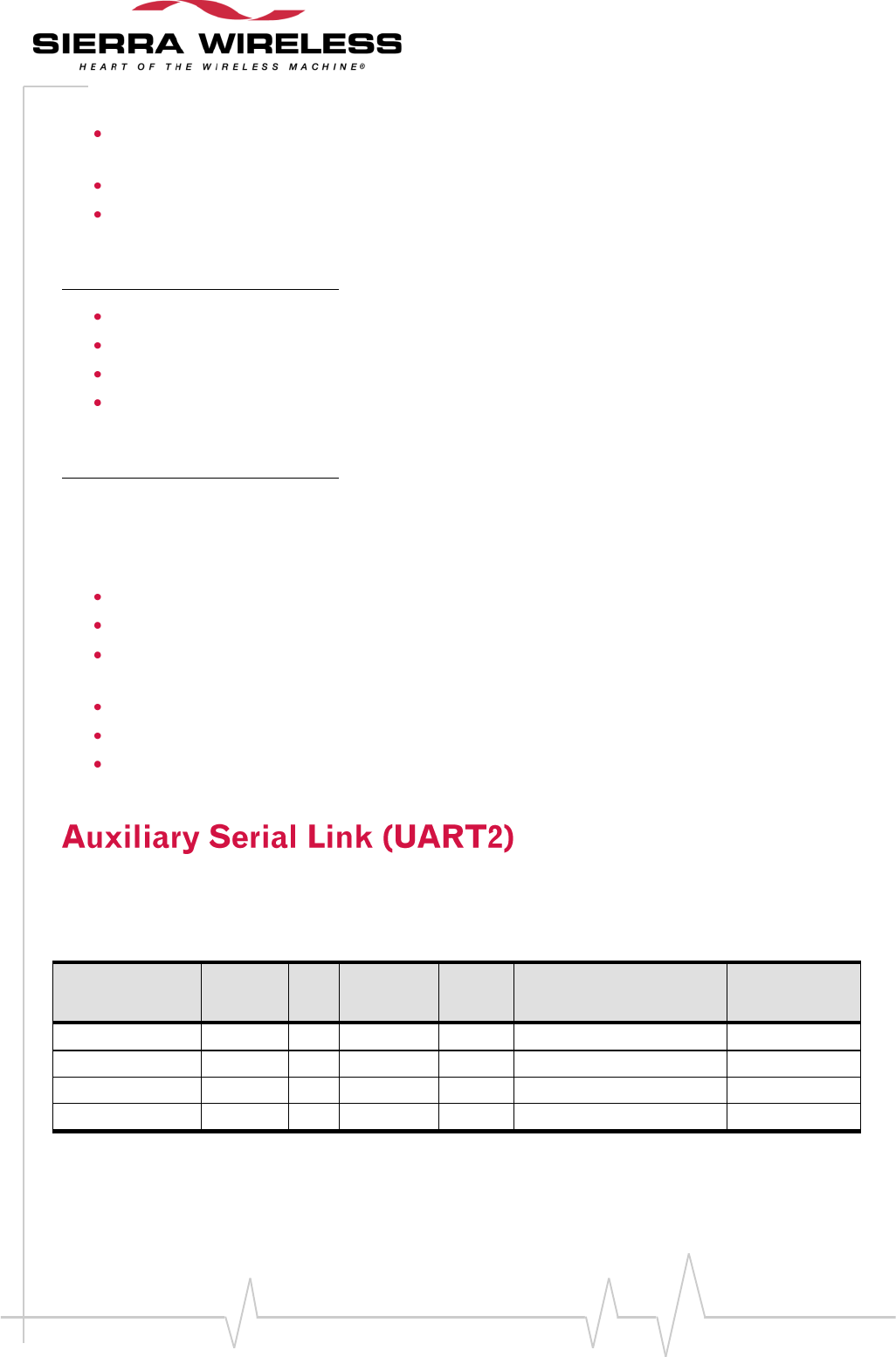 SIERRA WIRELESS
HEART OF THE WIRELESS MACHINE®

Auxiliary Serial Link (UART2)